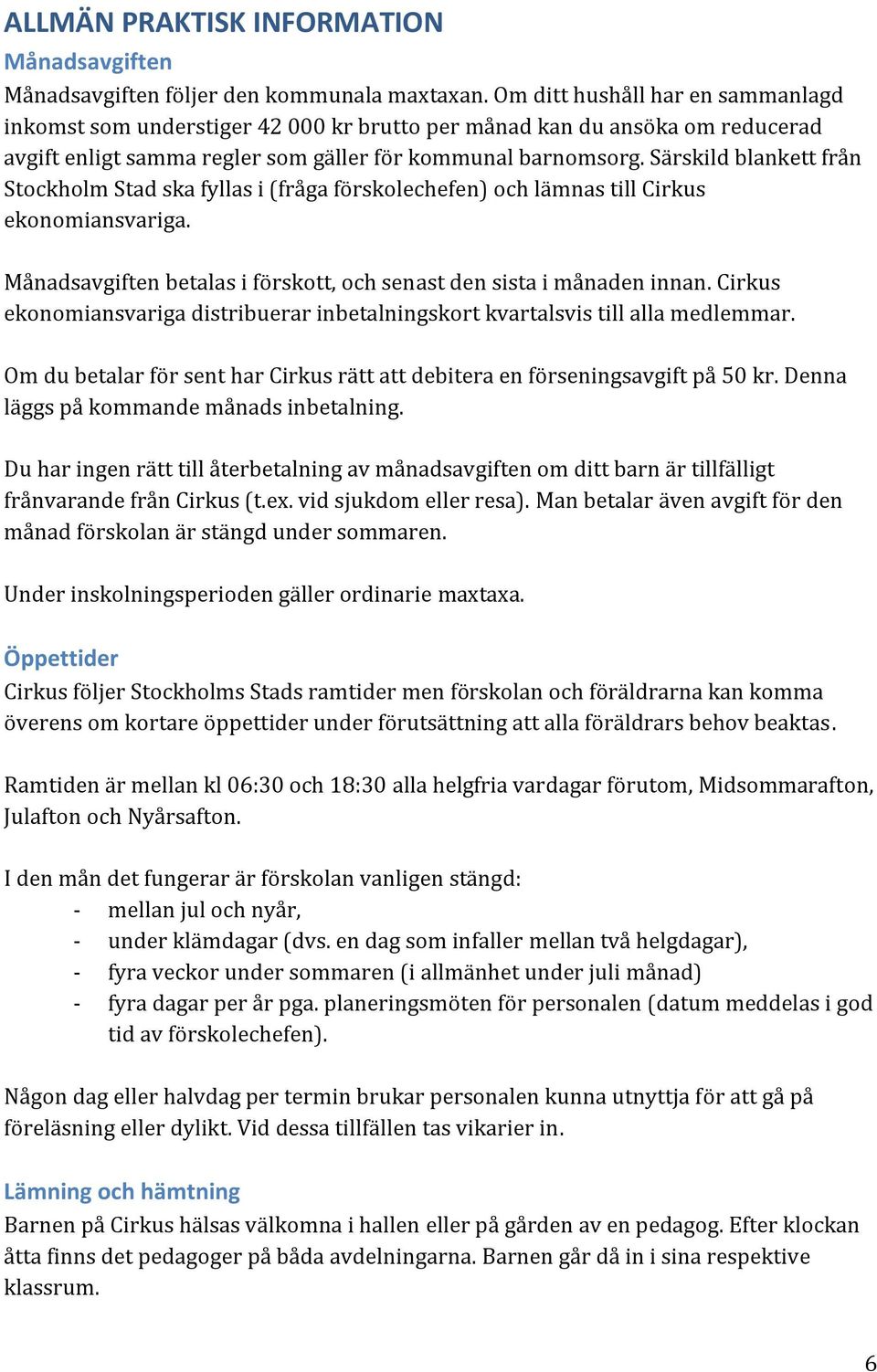 ALLMÄN PRAKTISK INFORMATION
Månadsavgiften
Månadsavgiften följer den kommunala maxtaxan. Om ditt hushåll har en sammanlagd inkomst som understiger 42 000 kr brutto per månad kan du ansöka om reducerad avgift enligt samma regler som gäller för kommunal barnomsorg. Särskild blankett från Stockholm Stad ska fyllas i (fråga förskolechefen) och lämnas till Cirkus ekonomiansvariga.

Månadsavgiften betalas i förskott, och senast den sista i månaden innan. Cirkus ekonomiansvariga distribuerar inbetalningskort kvartalsvis till alla medlemmar.

Om du betalar för sent har Cirkus rätt att debitera en förseningsavgift på 50 kr. Denna läggs på kommande månads inbetalning.

Du har ingen rätt till återbetalning av månadsavgiften om ditt barn är tillfälligt frånvarande från Cirkus (t.ex. vid sjukdom eller resa). Man betalar även avgift för den månad förskolan är stängd under sommaren.

Under inskolningsperioden gäller ordinarie maxtaxa.

Öppettider
Cirkus följer Stockholms Stads ramtider men förskolan och föräldrarna kan komma överens om kortare öppettider under förutsättning att alla föräldrars behov beaktas.

Ramtiden är mellan kl 06:30 och 18:30 alla helgfria vardagar förutom, Midsommarafton, Julafton och Nyårsafton.

I den mån det fungerar är förskolan vanligen stängd:
- mellan jul och nyår,
- under klämdagar (dvs. en dag som infaller mellan två helgdagar),
- fyra veckor under sommaren (i allmänhet under juli månad)
- fyra dagar per år pga. planeringsmöten för personalen (datum meddelas i god tid av förskolechefen).

Någon dag eller halvdag per termin brukar personalen kunna utnyttja för att gå på föreläsning eller dylikt. Vid dessa tillfällen tas vikarier in.

Lämning och hämtning
Barnen på Cirkus hälsas välkomna i hallen eller på gården av en pedagog. Efter klockan åtta finns det pedagoger på båda avdelningarna. Barnen går då in i sina respektive klassrum.

6